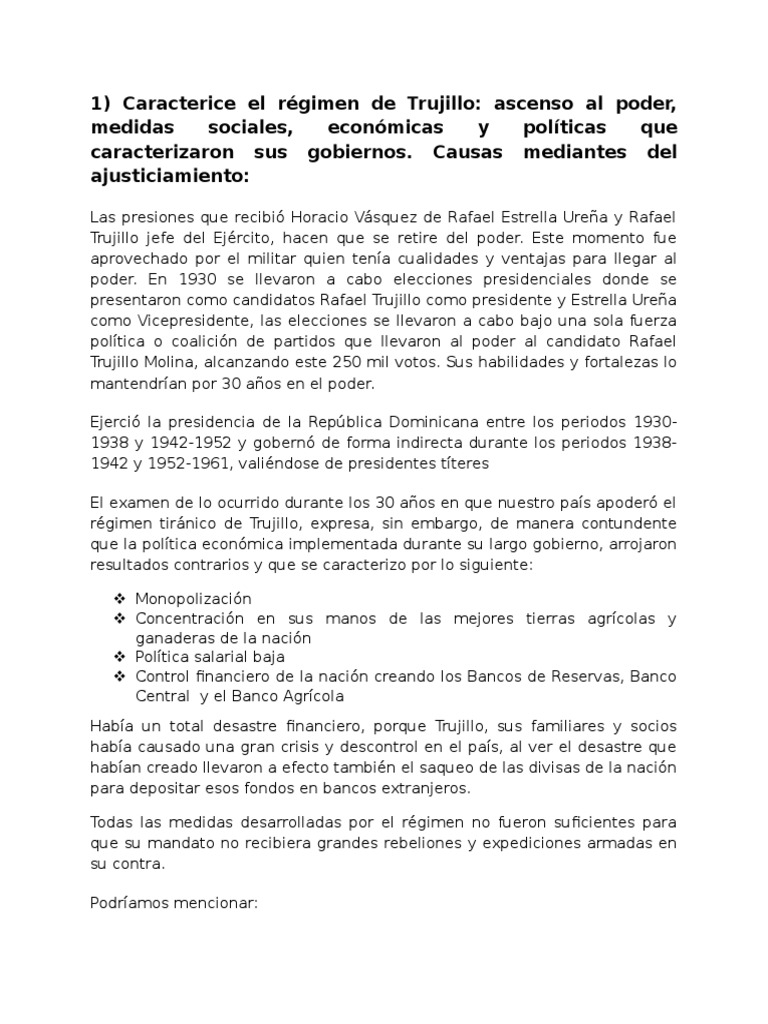 1) Caracterice el régimen de Trujillo: ascenso al poder, medidas sociales, económicas y políticas que caracterizaron sus gobiernos. Causas mediantes del ajusticiamiento:

Las presiones que recibió Horacio Vásquez de Rafael Estrella Ureña y Rafael Trujillo jefe del Ejército, hacen que se retire del poder. Este momento fue aprovechado por el militar quien tenía cualidades y ventajas para llegar al poder. En 1930 se llevaron a cabo elecciones presidenciales donde se presentaron como candidatos Rafael Trujillo como presidente y Estrella Ureña como Vicepresidente, las elecciones se llevaron a cabo bajo una sola fuerza política o coalición de partidos que llevaron al poder al candidato Rafael Trujillo Molina, alcanzando este 250 mil votos. Sus habilidades y fortalezas lo mantendrían por 30 años en el poder.

Ejerció la presidencia de la República Dominicana entre los periodos 1930-1938 y 1942-1952 y gobernó de forma indirecta durante los periodos 1938-1942 y 1952-1961, valiéndose de presidentes títeres

El examen de lo ocurrido durante los 30 años en que nuestro país apoderó el régimen tiránico de Trujillo, expresa, sin embargo, de manera contundente que la política económica implementada durante su largo gobierno, arrojaron resultados contrarios y que se caracterizo por lo siguiente:

❖ Monopolización
❖ Concentración en sus manos de las mejores tierras agrícolas y ganaderas de la nación
❖ Política salarial baja
❖ Control financiero de la nación creando los Bancos de Reservas, Banco Central y el Banco Agrícola

Había un total desastre financiero, porque Trujillo, sus familiares y socios había causado una gran crisis y descontrol en el país, al ver el desastre que habían creado llevaron a efecto también el saqueo de las divisas de la nación para depositar esos fondos en bancos extranjeros.

Todas las medidas desarrolladas por el régimen no fueron suficientes para que su mandato no recibiera grandes rebeliones y expediciones armadas en su contra.

Podríamos mencionar: